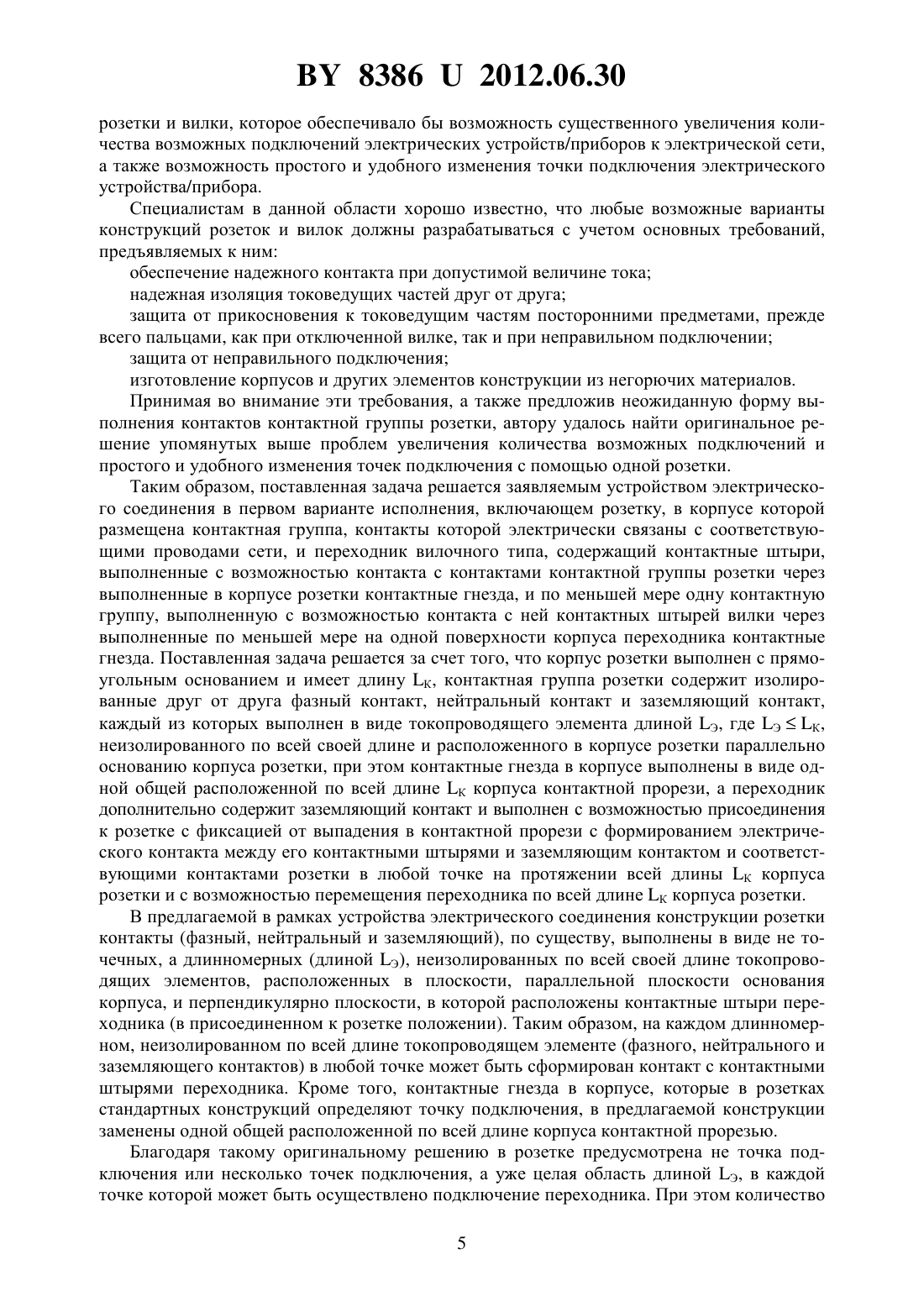 BY 8386 U 2012.06.30

розетки и вилки, которое обеспечивало бы возможность существенного увеличения количества возможных подключений электрических устройств/приборов к электрической сети, а также возможность простого и удобного изменения точки подключения электрического устройства/прибора.

Специалистам в данной области хорошо известно, что любые возможные варианты конструкций розеток и вилок должны разрабатываться с учетом основных требований, предъявляемых к ним:

обеспечение надежного контакта при допустимой величине тока;

надежная изоляция токоведущих частей друг от друга;

защита от прикосновения к токоведущим частям посторонними предметами, прежде всего пальцами, как при отключенной вилке, так и при неправильном подключении;

защита от неправильного подключения;

изготовление корпусов и других элементов конструкции из негорючих материалов.

Принимая во внимание эти требования, а также предложив неожиданную форму выполнения контактов контактной группы розетки, автору удалось найти оригинальное решение упомянутых выше проблем увеличения количества возможных подключений и простого и удобного изменения точек подключения с помощью одной розетки.

Таким образом, поставленная задача решается заявляемым устройством электрического соединения в первом варианте исполнения, включающем розетку, в корпусе которой размещена контактная группа, контакты которой электрически связаны с соответствующими проводами сети, и переходник вилочного типа, содержащий контактные штыри, выполненные с возможностью контакта с контактами контактной группы розетки через выполненные в корпусе розетки контактные гнезда, и по меньшей мере одну контактную группу, выполненную с возможностью контакта с ней контактных штырей вилки через выполненные по меньшей мере на одной поверхности корпуса переходника контактные гнезда. Поставленная задача решается за счет того, что корпус розетки выполнен с прямоугольным основанием и имеет длину $L_К$, контактная группа розетки содержит изолированные друг от друга фазный контакт, нейтральный контакт и заземляющий контакт, каждый из которых выполнен в виде токопроводящего элемента длиной $L_Э$, где $L_Э \leq L_К$, неизолированного по всей своей длине и расположенного в корпусе розетки параллельно основанию корпуса розетки, при этом контактные гнезда в корпусе выполнены в виде одной общей расположенной по всей длине $L_К$ корпуса контактной прорези, а переходник дополнительно содержит заземляющий контакт и выполнен с возможностью присоединения к розетке с фиксацией от выпадения в контактной прорези с формированием электрического контакта между его контактными штырями и заземляющим контактом и соответствующими контактами розетки в любой точке на протяжении всей длины $L_К$ корпуса розетки и с возможностью перемещения переходника по всей длине $L_К$ корпуса розетки.

В предлагаемой в рамках устройства электрического соединения конструкции розетки контакты (фазный, нейтральный и заземляющий), по существу, выполнены в виде не точечных, а длинномерных (длиной $L_Э$), неизолированных по всей своей длине токопроводящих элементов, расположенных в плоскости, параллельной плоскости основания корпуса, и перпендикулярно плоскости, в которой расположены контактные штыри переходника (в присоединенном к розетке положении). Таким образом, на каждом длинномерном, неизолированном по всей длине токопроводящем элементе (фазного, нейтрального и заземляющего контактов) в любой точке может быть сформирован контакт с контактными штырями переходника. Кроме того, контактные гнезда в корпусе, которые в розетках стандартных конструкций определяют точку подключения, в предлагаемой конструкции заменены одной общей расположенной по всей длине корпуса контактной прорезью.

Благодаря такому оригинальному решению в розетке предусмотрена не точка подключения или несколько точек подключения, а уже целая область длиной $L_Э$, в каждой точке которой может быть осуществлено подключение переходника. При этом количество

5